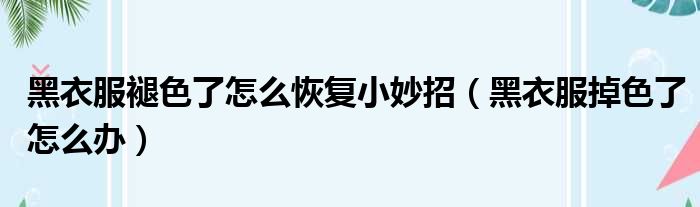 黑衣服褪色了怎么恢复小妙招（黑衣服掉色了怎么办）